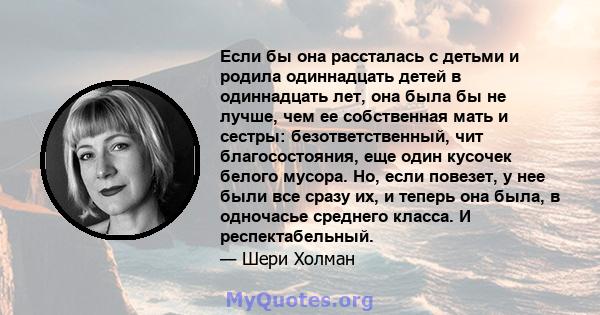 Если бы она рассталась с детьми и родила одиннадцать детей в одиннадцать лет, она была бы не лучше, чем ее собственная мать и сестры: безответственный, чит благосостояния, еще один кусочек белого мусора. Но, если повезет, у нее были все сразу их, и теперь она была, в одночасье среднего класса. И респектабельный.
— Шери Холман

MyQuotes.org